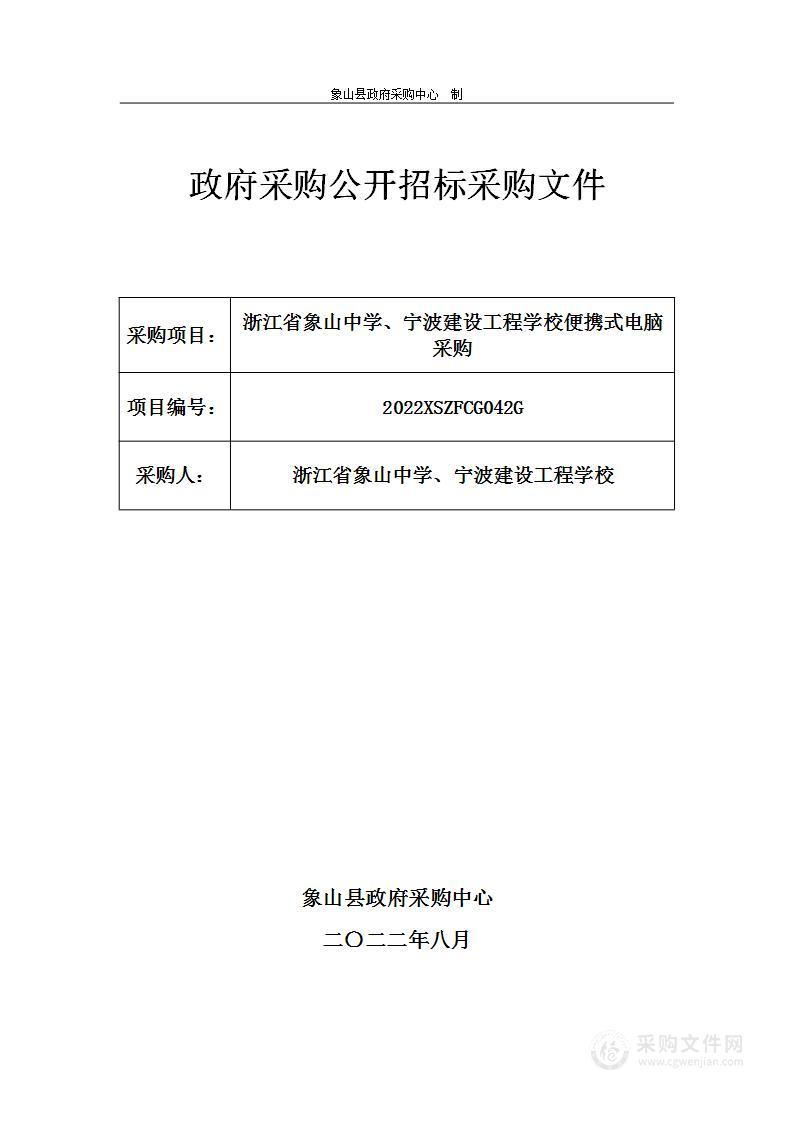 象山县政府采购中心　制

政府采购公开招标采购文件

| 采购项目： | 浙江省象山中学、宁波建设工程学校便携式电脑采购 |
|---|---|
| 项目编号： | 2022XSZFCG042G |
| 采购人： | 浙江省象山中学、宁波建设工程学校 |

象山县政府采购中心

二〇二二年八月

采购文件网
www.cgwenjian.com